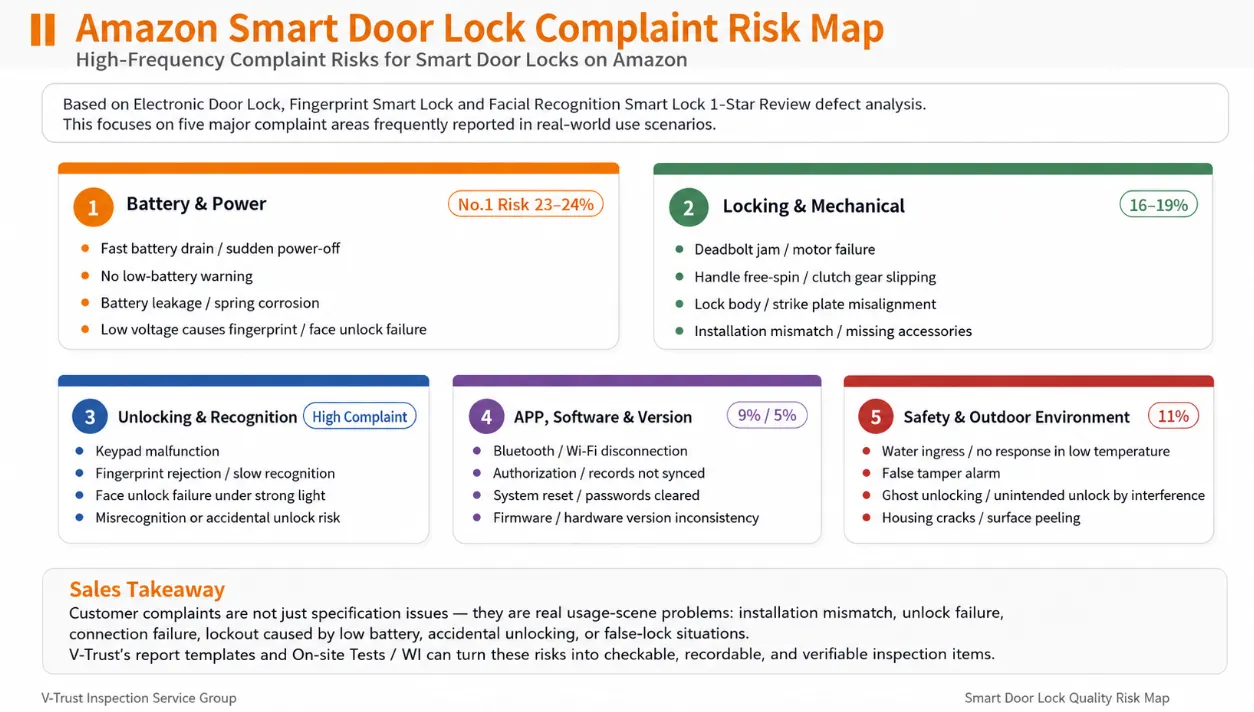 Amazon Smart Door Lock Complaint Risk Map
High-Frequency Complaint Risks for Smart Door Locks on Amazon

Based on Electronic Door Lock, Fingerprint Smart Lock and Facial Recognition Smart Lock 1-Star Review defect analysis.
This focuses on five major complaint areas frequently reported in real-world use scenarios.

1 Battery & Power
No.1 Risk 23–24%
- Fast battery drain / sudden power-off
- No low-battery warning
- Battery leakage / spring corrosion
- Low voltage causes fingerprint / face unlock failure

2 Locking & Mechanical
16–19%
- Deadbolt jam / motor failure
- Handle free-spin / clutch gear slipping
- Lock body / strike plate misalignment
- Installation mismatch / missing accessories

3 Unlocking & Recognition
High Complaint
- Keypad malfunction
- Fingerprint rejection / slow recognition
- Face unlock failure under strong light
- Misrecognition or accidental unlock risk

4 APP, Software & Version
9% / 5%
- Bluetooth / Wi-Fi disconnection
- Authorization / records not synced
- System reset / passwords cleared
- Firmware / hardware version inconsistency

5 Safety & Outdoor Environment
11%
- Water ingress / no response in low temperature
- False tamper alarm
- Ghost unlocking / unintended unlock by interference
- Housing cracks / surface peeling

Sales Takeaway
Customer complaints are not just specification issues — they are real usage-scene problems: installation mismatch, unlock failure, connection failure, lockout caused by low battery, accidental unlocking, or false-lock situations.
V-Trust's report templates and On-site Tests / WI can turn these risks into checkable, recordable, and verifiable inspection items.

V-Trust Inspection Service Group
Smart Door Lock Quality Risk Map